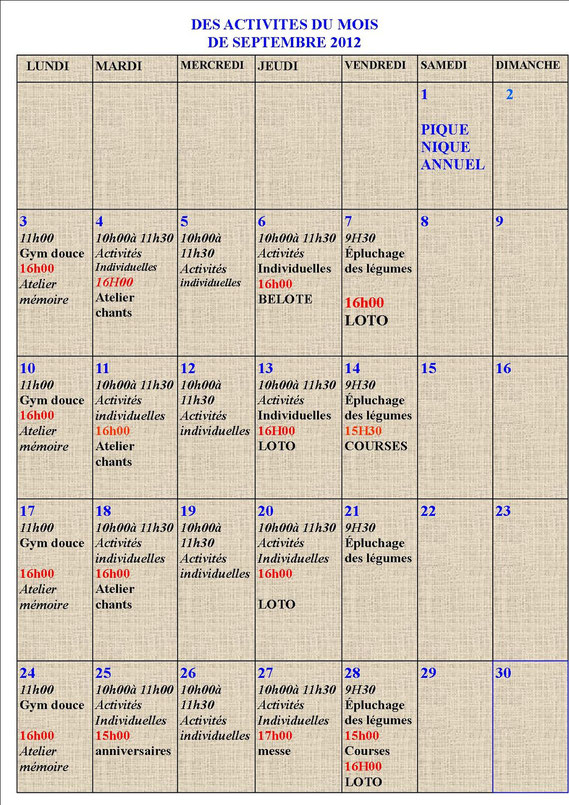 DES ACTIVITES DU MOIS
DE SEPTEMBRE 2012

| LUNDI | MARDI | MERCREDI | JEUDI | VENDREDI | SAMEDI | DIMANCHE |
|---|---|---|---|---|---|---|
| | | | | | 1 PIQUE NIQUE ANNUEL | 2 |
| 3 11h00 Gym douce 16h00 Atelier mémoire | 4 10h00à 11h30 Activités Individuelles 16H00 Atelier chants | 5 10h00à 11h30 Activités individuelles | 6 10h00à 11h30 Activités Individuelles 16h00 BELOTE | 7 9H30 Épluchage des légumes 16h00 LOTO | 8 | 9 |
| 10 11h00 Gym douce 16h00 Atelier mémoire | 11 10h00à 11h30 Activités individuelles 16h00 Atelier chants | 12 10h00à 11h30 Activités individuelles | 13 10h00à 11h30 Activités Individuelles 16H00 LOTO | 14 9H30 Épluchage des légumes 15H30 COURSES | 15 | 16 |
| 17 11h00 Gym douce 16h00 Atelier mémoire | 18 10h00à 11h30 Activités individuelles 16h00 Atelier chants | 19 10h00à 11h30 Activités individuelles | 20 10h00à 11h30 Activités Individuelles 16h00 LOTO | 21 9H30 Épluchage des légumes | 22 | 23 |
| 24 11h00 Gym douce 16h00 Atelier mémoire | 25 10h00à 11h00 Activités Individuelles 15h00 anniversaires | 26 10h00à 11h30 Activités individuelles | 27 10h00à 11h30 Activités Individuelles 17h00 messe | 28 9H30 Épluchage des légumes 15h00 Courses 16H00 LOTO | 29 | 30 |